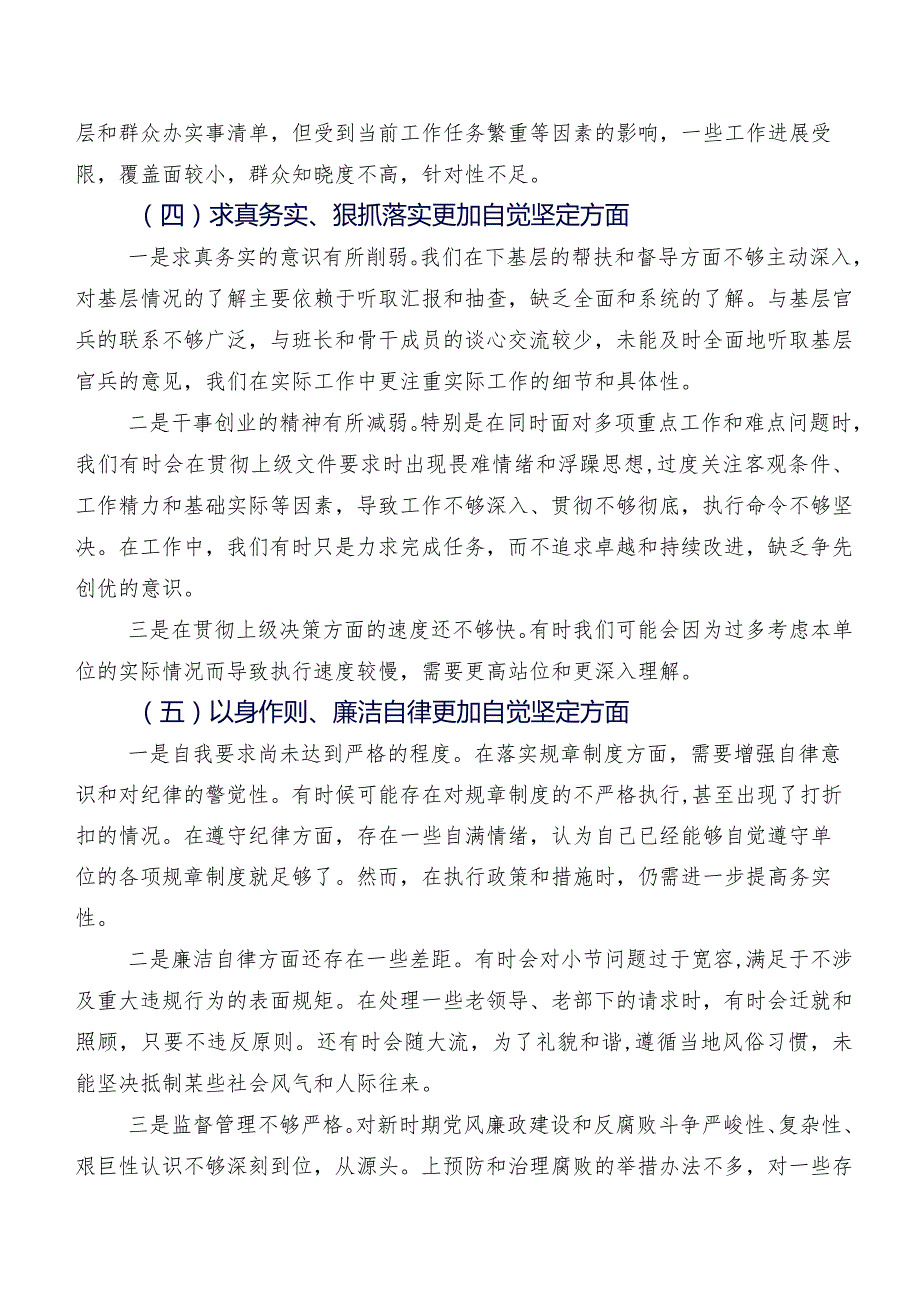 层和群众办实事清单，但受到当前工作任务繁重等因素的影响，一些工作进展受限，覆盖面较小，群众知晓度不高，针对性不足。

（四）求真务实、狠抓落实更加自觉坚定方面

一是求真务实的意识有所削弱。我们在下基层的帮扶和督导方面不够主动深入，对基层情况的了解主要依赖于听取汇报和抽查，缺乏全面和系统的了解。与基层官兵的联系不够广泛，与班长和骨干成员的谈心交流较少，未能及时全面地听取基层官兵的意见，我们在实际工作中更注重实际工作的细节和具体性。

二是干事创业的精神有所减弱。特别是在同时面对多项重点工作和难点问题时，我们有时会在贯彻上级文件要求时出现畏难情绪和浮躁思想，过度关注客观条件、工作精力和基础实际等因素，导致工作不够深入、贯彻不够彻底，执行命令不够坚决。在工作中，我们有时只是力求完成任务，而不追求卓越和持续改进，缺乏争先创优的意识。

三是在贯彻上级决策方面的速度还不够快。有时我们可能会因为过多考虑本单位的实际情况而导致执行速度较慢，需要更高站位和更深入理解。

（五）以身作则、廉洁自律更加自觉坚定方面

一是自我要求尚未达到严格的程度。在落实规章制度方面，需要增强自律意识和对纪律的警觉性。有时候可能存在对规章制度的不严格执行，甚至出现了打折扣的情况。在遵守纪律方面，存在一些自满情绪，认为自己已经能够自觉遵守单位的各项规章制度就足够了。然而，在执行政策和措施时，仍需进一步提高务实性。

二是廉洁自律方面还存在一些差距。有时会对小节问题过于宽容，满足于不涉及重大违规行为的表面规矩。在处理一些老领导、老部下的请求时，有时会迁就和照顾，只要不违反原则。还有时会随大流，为了礼貌和谐，遵循当地风俗习惯，未能坚决抵制某些社会风气和人际往来。

三是监督管理不够严格。对新时期党风廉政建设和反腐败斗争严峻性、复杂性、艰巨性认识不够深刻到位，从源头。上预防和治理腐败的举措办法不多，对一些存